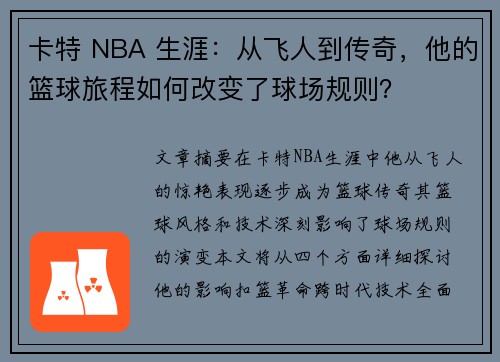 卡特 NBA 生涯：从飞人到传奇，他的篮球旅程如何改变了球场规则?

文章摘要在卡特NBA生涯中他从飞人的惊艳表现逐步成为篮球传奇其篮球风格和技术深刻影响了球场规则的演变本文将从四个方面详细探讨他的影响扣篮革命跨时代技术全面